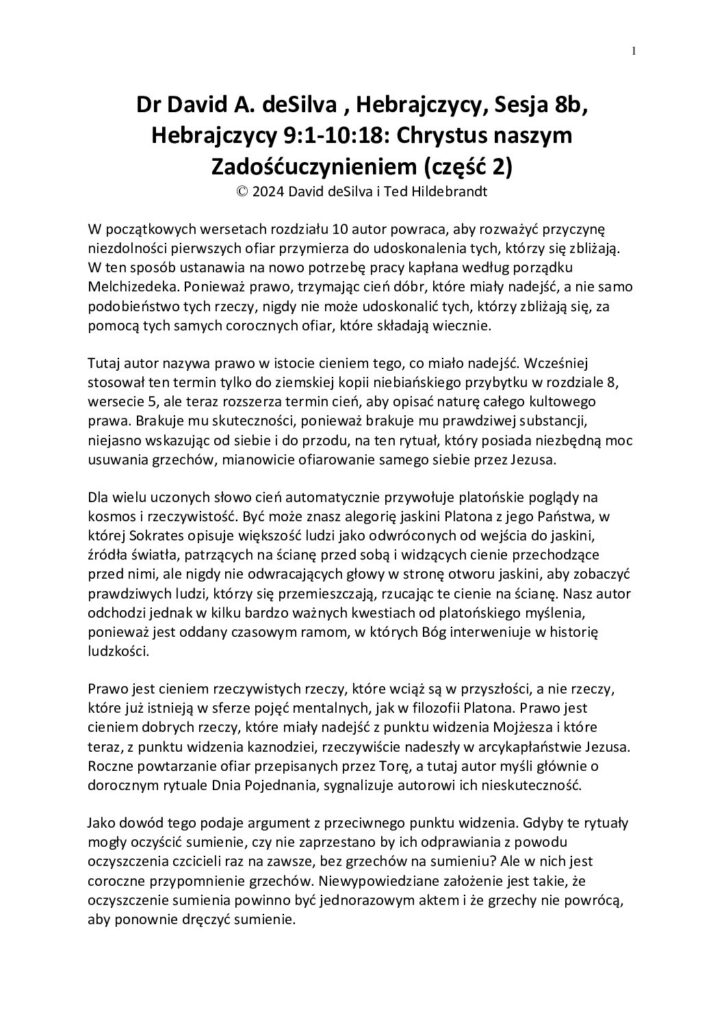 1

Dr David A. deSilva , Hebrajczycy, Sesja 8b, Hebrajczycy 9:1-10:18: Chrystus naszym Zadośćuczynieniem (część 2)
© 2024 David deSilva i Ted Hildebrandt

W początkowych wersetach rozdziału 10 autor powraca, aby rozważyć przyczynę niezdolności pierwszych ofiar przymierza do udoskonalenia tych, którzy się zbliżają. W ten sposób ustanawia na nowo potrzebę pracy kapłana według porządku Melchizedeka. Ponieważ prawo, trzymając cień dóbr, które miały nadejść, a nie samo podobieństwo tych rzeczy, nigdy nie może udoskonalić tych, którzy zbliżają się, za pomocą tych samych corocznych ofiar, które składają wiecznie.

Tutaj autor nazywa prawo w istocie cieniem tego, co miało nadejść. Wcześniej stosował ten termin tylko do ziemskiej kopii niebiańskiego przybytku w rozdziale 8, wersecie 5, ale teraz rozszerza termin cień, aby opisać naturę całego kultowego prawa. Brakuje mu skuteczności, ponieważ brakuje mu prawdziwej substancji, niejasno wskazując od siebie i do przodu, na ten rytuał, który posiada niezbędną moc usuwania grzechów, mianowicie ofiarowanie samego siebie przez Jezusa.

Dla wielu uczonych słowo cień automatycznie przywołuje platońskie poglądy na kosmos i rzeczywistość. Być może znasz alegorię jaskini Platona z jego Państwa, w której Sokrates opisuje większość ludzi jako odwróconych od wejścia do jaskini, źródła światła, patrzących na ścianę przed sobą i widzących cienie przechodzące przed nimi, ale nigdy nie odwracających głowy w stronę otworu jaskini, aby zobaczyć prawdziwych ludzi, którzy się przemieszczają, rzucając te cienie na ścianę. Nasz autor odchodzi jednak w kilku bardzo ważnych kwestiach od platońskiego myślenia, ponieważ jest oddany czasowym ramom, w których Bóg interweniuje w historię ludzkości.

Prawo jest cieniem rzeczywistych rzeczy, które wciąż są w przyszłości, a nie rzeczy, które już istnieją w sferze pojęć mentalnych, jak w filozofii Platona. Prawo jest cieniem dobrych rzeczy, które miały nadejść z punktu widzenia Mojżesza i które teraz, z punktu widzenia kaznodziei, rzeczywiście nadeszły w arcykapłaństwie Jezusa. Roczne powtarzanie ofiar przepisanych przez Torę, a tutaj autor myśli głównie o dorocznym rytuale Dnia Pojednania, sygnalizuje autorowi ich nieskuteczność.

Jako dowód tego podaje argument z przeciwnego punktu widzenia. Gdyby te rytuały mogły oczyścić sumienie, czy nie zaprzestano by ich odprawiania z powodu oczyszczenia czcicieli raz na zawsze, bez grzechów na sumieniu? Ale w nich jest coroczne przypomnienie grzechów. Niewypowiedziane założenie jest takie, że oczyszczenie sumienia powinno być jednorazowym aktem i że grzechy nie powrócą, aby ponownie dręczyć sumienie.